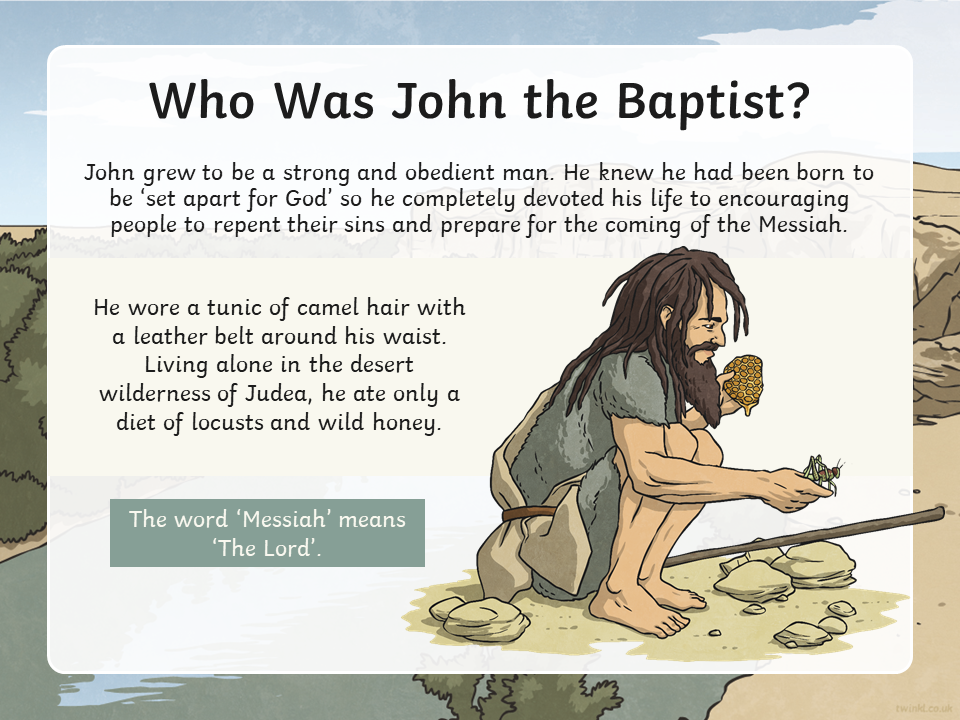 Who Was John the Baptist?

John grew to be a strong and obedient man. He knew he had been born to be 'set apart for God' so he completely devoted his life to encouraging people to repent their sins and prepare for the coming of the Messiah.

He wore a tunic of camel hair with a leather belt around his waist. Living alone in the desert wilderness of Judea, he ate only a diet of locusts and wild honey.

The word 'Messiah' means 'The Lord'.

twinkl.co.uk